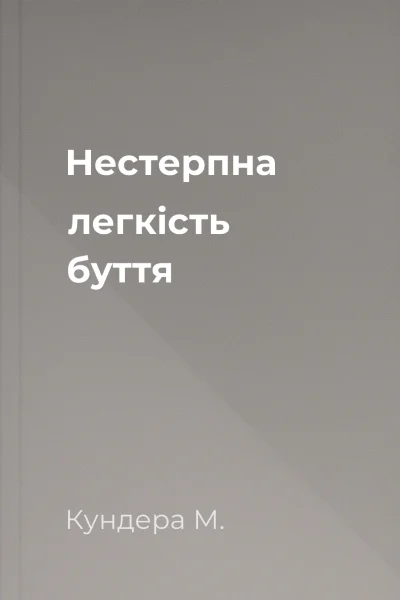 Нестерпна легкість буття

Кундера М.